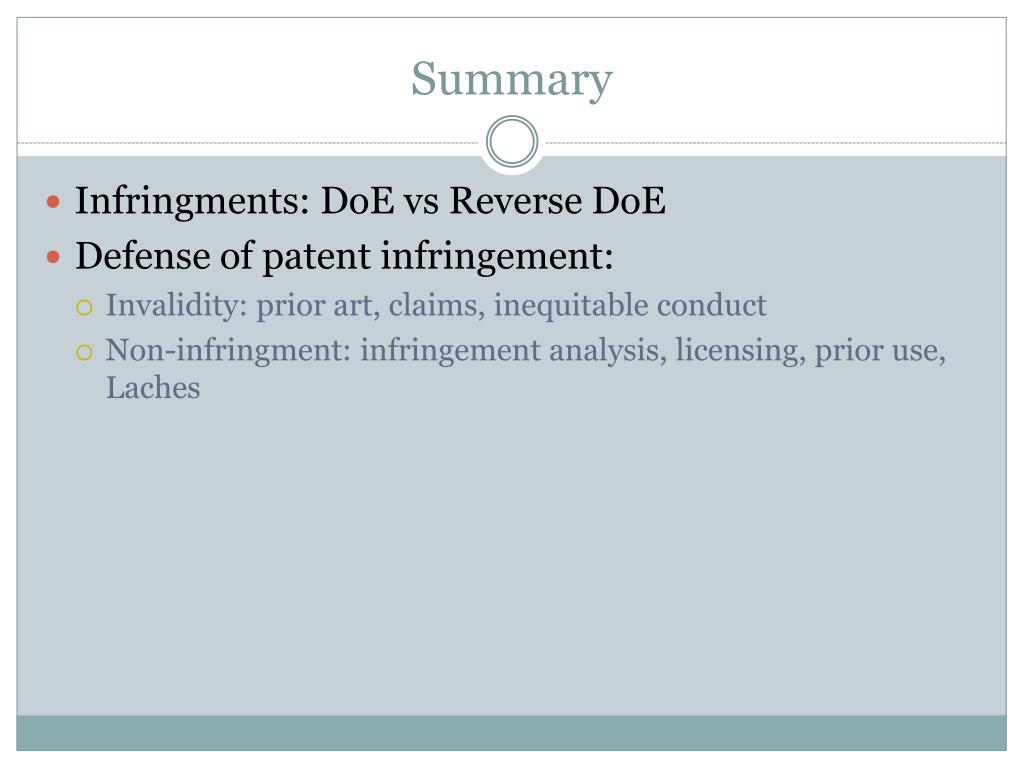 Summary

• Infringments: DoE vs Reverse DoE
• Defense of patent infringement:
○ Invalidity: prior art, claims, inequitable conduct
○ Non-infringment: infringement analysis, licensing, prior use, Laches